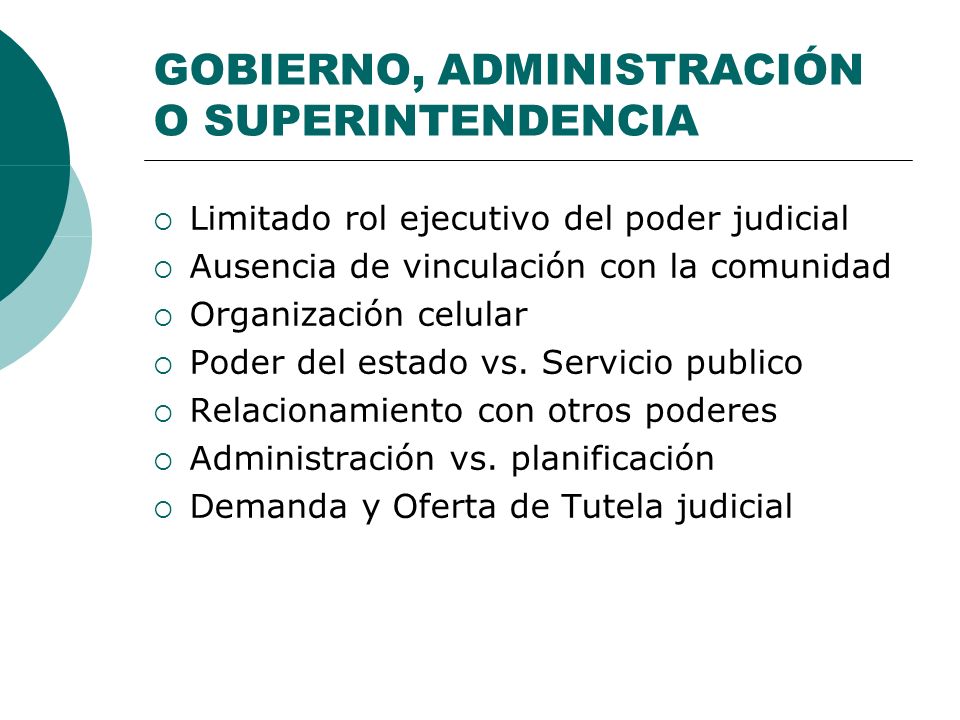 GOBIERNO, ADMINISTRACIÓN O SUPERINTENDENCIA

- Limitado rol ejecutivo del poder judicial
- Ausencia de vinculación con la comunidad
- Organización celular
- Poder del estado vs. Servicio publico
- Relacionamiento con otros poderes
- Administración vs. planificación
- Demanda y Oferta de Tutela judicial